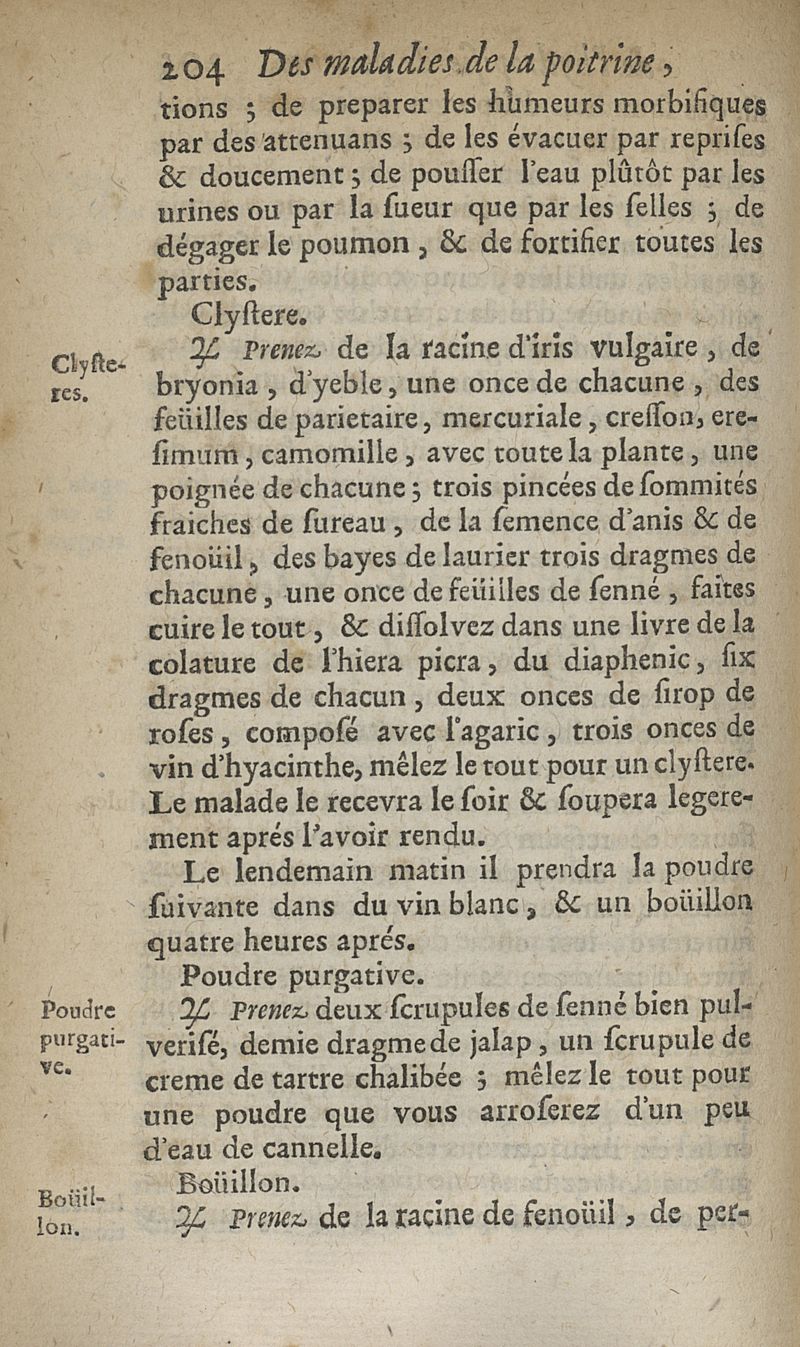 204 Des maladies de la poitrine,

tions ; de preparer les humeurs morbifiques par des attenuans ; de les évacuer par reprises & doucement ; de pousser l'eau plûtôt par les urines ou par la sueur que par les selles ; de dégager le poumon, & de fortifier toutes les parties.

Clystere.

Clysteres.

℞ Prenez de la racine d'iris vulgaire, de bryonia, d'yeble, une once de chacune, des feüilles de parietaire, mercuriale, cresson, eresimum, camomille, avec toute la plante, une poignée de chacune ; trois pincées de sommités fraiches de sureau, de la semence d'anis & de fenoüil, des bayes de laurier trois dragmes de chacune, une once de feüilles de senné, faites cuire le tout, & dissolvez dans une livre de la colature de l'hiera picra, du diaphenic, six dragmes de chacun, deux onces de sirop de roses, composé avec l'agaric, trois onces de vin d'hyacinthe, mêlez le tout pour un clystere. Le malade le recevra le soir & soupera legerement aprés l'avoir rendu.

Le lendemain matin il prendra la poudre suivante dans du vin blanc, & un boüillon quatre heures aprés.

Poudre purgative.

Poudre purgative.

℞ Prenez deux scrupules de senné bien pulverisé, demie dragme de jalap, un scrupule de creme de tartre chalibée ; mêlez le tout pour une poudre que vous arroserez d'un peu d'eau de cannelle.

Boüillon.

Boüillon.

℞ Prenez de la racine de fenoüil, de per-